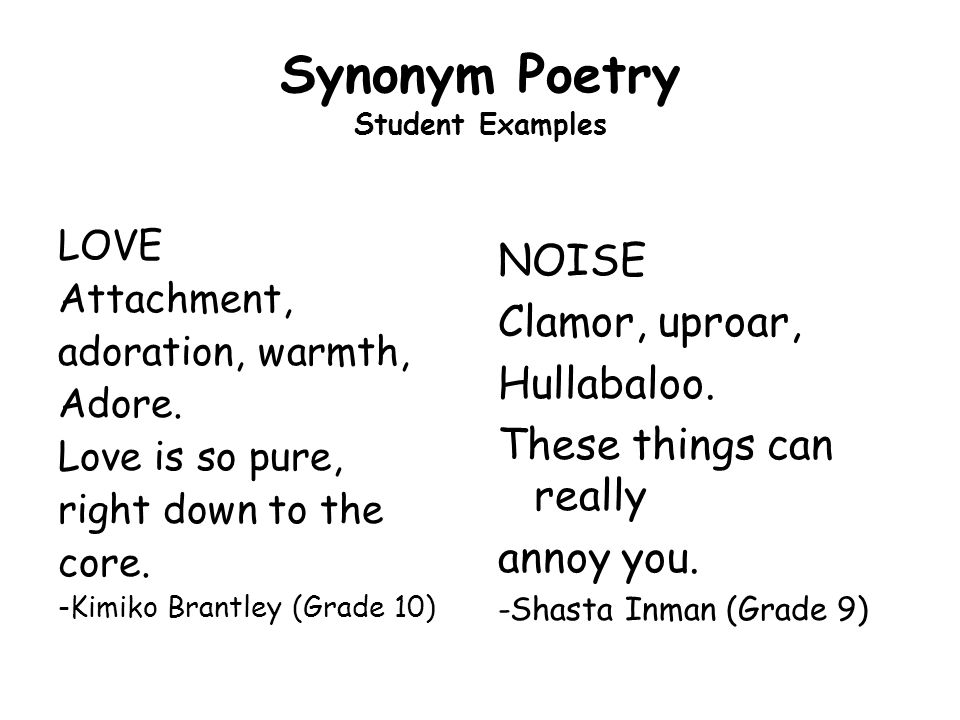 Synonym Poetry
Student Examples

LOVE
Attachment,
adoration, warmth,
Adore.
Love is so pure,
right down to the
core.
-Kimiko Brantley (Grade 10)

NOISE
Clamor, uproar,
Hullabaloo.
These things can really
annoy you.
-Shasta Inman (Grade 9)